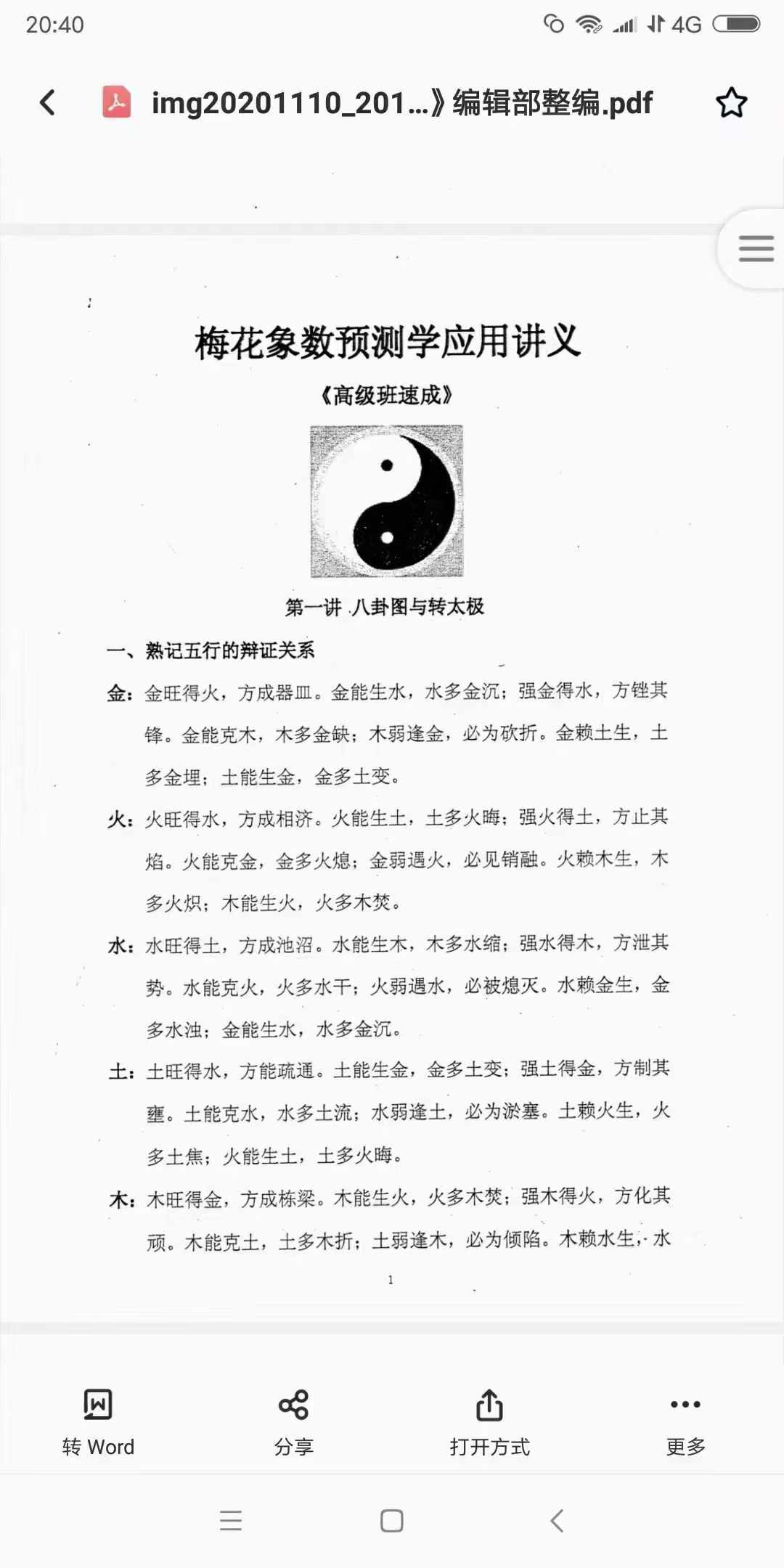 20:40

4G

img20201110_201...》编辑部整编.pdf

梅花象数预测学应用讲义

《高级班速成》

第一讲 八卦图与转太极

一、熟记五行的辩证关系

金：金旺得火，方成器皿。金能生水，水多金沉；强金得水，方锉其锋。金能克木，木多金缺；木弱逢金，必为砍折。金赖土生，土多金埋；土能生金，金多土变。

火：火旺得水，方成相济。火能生土，土多火晦；强火得土，方止其焰。火能克金，金多火熄；金弱遇火，必见销融。火赖木生，木多火炽；木能生火，火多木焚。

水：水旺得土，方成池沼。水能生木，木多水缩；强水得木，方泄其势。水能克火，火多水干；火弱遇水，必被熄灭。水赖金生，金多水浊；金能生水，水多金沉。

土：土旺得水，方能疏通。土能生金，金多土变；强土得金，方制其壅。土能克水，水多土流；水弱逢土，必为淤塞。土赖火生，火多土焦；火能生土，土多火晦。

木：木旺得金，方成栋梁。木能生火，火多木焚；强木得火，方化其顽。木能克土，土多木折；土弱逢木，必为倾陷。木赖水生，水

1

转 Word

分享

打开方式

更多